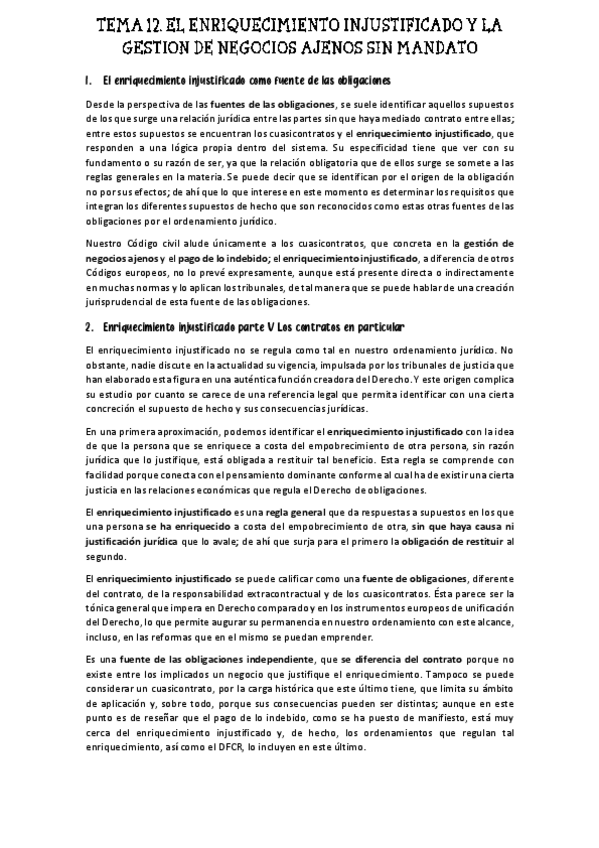 TEMA 12. EL ENRIQUECIMIENTO INJUSTIFICADO Y LA GESTION DE NEGOCIOS AJENOS SIN MANDATO

1. El enriquecimiento injustificado como fuente de las obligaciones

Desde la perspectiva de las fuentes de las obligaciones, se suele identificar aquellos supuestos de los que surge una relación jurídica entre las partes sin que haya mediado contrato entre ellas; entre estos supuestos se encuentran los cuasicontratos y el enriquecimiento injustificado, que responden a una lógica propia dentro del sistema. Su especificidad tiene que ver con su fundamento o su razón de ser, ya que la relación obligatoria que de ellos surge se somete a las reglas generales en la materia. Se puede decir que se identifican por el origen de la obligación no por sus efectos; de ahí que lo que interese en este momento es determinar los requisitos que integran los diferentes supuestos de hecho que son reconocidos como estas otras fuentes de las obligaciones por el ordenamiento jurídico.

Nuestro Código civil alude únicamente a los cuasicontratos, que concreta en la gestión de negocios ajenos y el pago de lo indebido; el enriquecimiento injustificado, a diferencia de otros Códigos europeos, no lo prevé expresamente, aunque está presente directa o indirectamente en muchas normas y lo aplican los tribunales, de tal manera que se puede hablar de una creación jurisprudencial de esta fuente de las obligaciones.

2. Enriquecimiento injustificado parte V Los contratos en particular

El enriquecimiento injustificado no se regula como tal en nuestro ordenamiento jurídico. No obstante, nadie discute en la actualidad su vigencia, impulsada por los tribunales de justicia que han elaborado esta figura en una auténtica función creadora del Derecho. Y este origen complica su estudio por cuanto se carece de una referencia legal que permita identificar con una cierta concreción el supuesto de hecho y sus consecuencias jurídicas.

En una primera aproximación, podemos identificar el enriquecimiento injustificado con la idea de que la persona que se enriquece a costa del empobrecimiento de otra persona, sin razón jurídica que lo justifique, está obligada a restituir tal beneficio. Esta regla se comprende con facilidad porque conecta con el pensamiento dominante conforme al cual ha de existir una cierta justicia en las relaciones económicas que regula el Derecho de obligaciones.

El enriquecimiento injustificado es una regla general que da respuestas a supuestos en los que una persona se ha enriquecido a costa del empobrecimiento de otra, sin que haya causa ni justificación jurídica que lo avale; de ahí que surja para el primero la obligación de restituir al segundo.

El enriquecimiento injustificado se puede calificar como una fuente de obligaciones, diferente del contrato, de la responsabilidad extracontractual y de los cuasicontratos. Ésta parece ser la tónica general que impera en Derecho comparado y en los instrumentos europeos de unificación del Derecho, lo que permite augurar su permanencia en nuestro ordenamiento con este alcance, incluso, en las reformas que en el mismo se puedan emprender.

Es una fuente de las obligaciones independiente, que se diferencia del contrato porque no existe entre los implicados un negocio que justifique el enriquecimiento. Tampoco se puede considerar un cuasicontrato, por la carga histórica que este último tiene, que limita su ámbito de aplicación y, sobre todo, porque sus consecuencias pueden ser distintas; aunque en este punto es de reseñar que el pago de lo indebido, como se ha puesto de manifiesto, está muy cerca del enriquecimiento injustificado y, de hecho, los ordenamientos que regulan tal enriquecimiento, así como el DFCR, lo incluyen en este último.